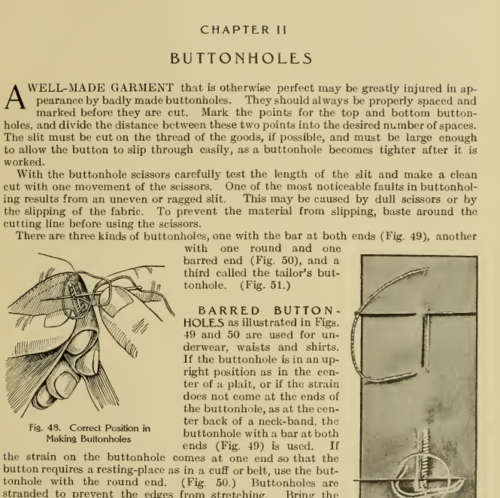 CHAPTER II

BUTTONHOLES

A WELL-MADE GARMENT that is otherwise perfect may be greatly injured in appearance by badly made buttonholes. They should always be properly spaced and marked before they are cut. Mark the points for the top and bottom buttonholes, and divide the distance between these two points into the desired number of spaces. The slit must be cut on the thread of the goods, if possible, and must be large enough to allow the button to slip through easily, as a buttonhole becomes tighter after it is worked.

With the buttonhole scissors carefully test the length of the slit and make a clean cut with one movement of the scissors. One of the most noticeable faults in buttonholing results from an uneven or ragged slit. This may be caused by dull scissors or by the slipping of the fabric. To prevent the material from slipping, baste around the cutting line before using the scissors.

There are three kinds of buttonholes, one with the bar at both ends (Fig. 49), another with one round and one barred end (Fig. 50), and a third called the tailor's buttonhole. (Fig. 51.)

Fig. 48. Correct Position in Making Buttonholes

BARRED BUTTONHOLES as illustrated in Figs. 49 and 50 are used for underwear, waists and shirts. If the buttonhole is in an upright position as in the center of a plait, or if the strain does not come at the ends of the buttonhole, as at the center back of a neck-band, the buttonhole with a bar at both ends (Fig. 49) is used. If the strain on the buttonhole comes at one end so that the button requires a resting-place as in a cuff or belt, use the buttonhole with the round end. (Fig. 50.) Buttonholes are stranded to prevent the edges from stretching. Bring the